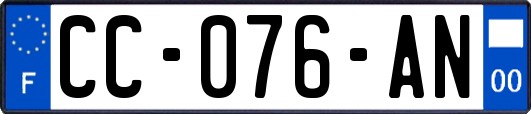 F

CC-076-AN

00